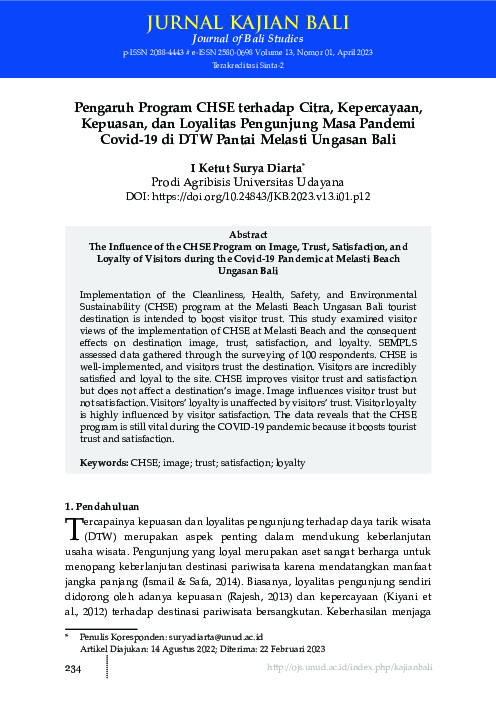 JURNAL KAJIAN BALI
Journal of Bali Studies
p-ISSN 2088-4443 # e-ISSN 2580-0698 Volume 13, Nomor 01, April 2023
Terakreditasi Sinta-2

Pengaruh Program CHSE terhadap Citra, Kepercayaan, Kepuasan, dan Loyalitas Pengunjung Masa Pandemi Covid-19 di DTW Pantai Melasti Ungasan Bali

I Ketut Surya Diarta*
Prodi Agribisis Universitas Udayana
DOI: https://doi.org/10.24843/JKB.2023.v13.i01.p12

Abstract
The Influence of the CHSE Program on Image, Trust, Satisfaction, and Loyalty of Visitors during the Covid-19 Pandemic at Melasti Beach Ungasan Bali

Implementation of the Cleanliness, Health, Safety, and Environmental Sustainability (CHSE) program at the Melasti Beach Ungasan Bali tourist destination is intended to boost visitor trust. This study examined visitor views of the implementation of CHSE at Melasti Beach and the consequent effects on destination image, trust, satisfaction, and loyalty. SEMPLS assessed data gathered through the surveying of 100 respondents. CHSE is well-implemented, and visitors trust the destination. Visitors are incredibly satisfied and loyal to the site. CHSE improves visitor trust and satisfaction but does not affect a destination's image. Image influences visitor trust but not satisfaction. Visitors' loyalty is unaffected by visitors' trust. Visitor loyalty is highly influenced by visitor satisfaction. The data reveals that the CHSE program is still vital during the COVID-19 pandemic because it boosts tourist trust and satisfaction.

Keywords: CHSE; image; trust; satisfaction; loyalty

1. Pendahuluan
Tercapainya kepuasan dan loyalitas pengunjung terhadap daya tarik wisata (DTW) merupakan aspek penting dalam mendukung keberlanjutan usaha wisata. Pengunjung yang loyal merupakan aset sangat berharga untuk menopang keberlanjutan destinasi pariwisata karena mendatangkan manfaat jangka panjang (Ismail & Safa, 2014). Biasanya, loyalitas pengunjung sendiri didorong oleh adanya kepuasan (Rajesh, 2013) dan kepercayaan (Kiyani et al., 2012) terhadap destinasi pariwisata bersangkutan. Keberhasilan menjaga

* Penulis Koresponden: suryadiarta@unud.ac.id
Artikel Diajukan: 14 Agustus 2022; Diterima: 22 Februari 2023

234
http://ojs.unud.ac.id/index.php/kajianbali